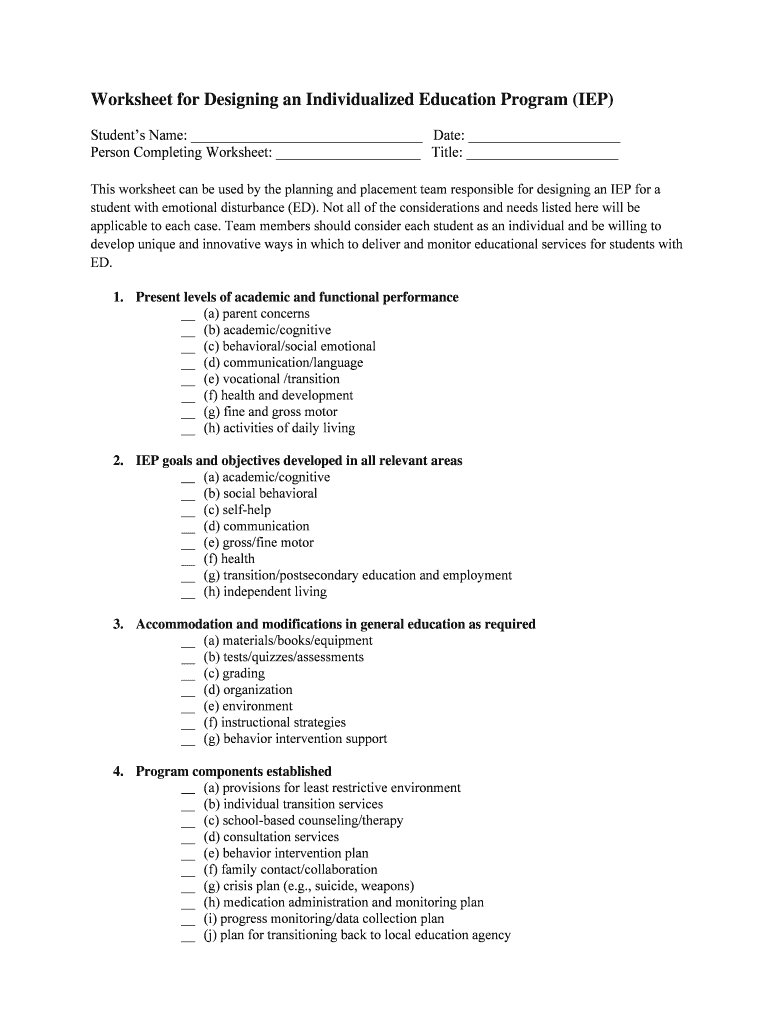 Worksheet for Designing an Individualized Education Program (IEP)

Student's Name: ______________________________ Date: ____________________
Person Completing Worksheet: ___________________ Title: ____________________

This worksheet can be used by the planning and placement team responsible for designing an IEP for a student with emotional disturbance (ED). Not all of the considerations and needs listed here will be applicable to each case. Team members should consider each student as an individual and be willing to develop unique and innovative ways in which to deliver and monitor educational services for students with ED.

1. Present levels of academic and functional performance
__ (a) parent concerns
__ (b) academic/cognitive
__ (c) behavioral/social emotional
__ (d) communication/language
__ (e) vocational /transition
__ (f) health and development
__ (g) fine and gross motor
__ (h) activities of daily living

2. IEP goals and objectives developed in all relevant areas
__ (a) academic/cognitive
__ (b) social behavioral
__ (c) self-help
__ (d) communication
__ (e) gross/fine motor
__ (f) health
__ (g) transition/postsecondary education and employment
__ (h) independent living

3. Accommodation and modifications in general education as required
__ (a) materials/books/equipment
__ (b) tests/quizzes/assessments
__ (c) grading
__ (d) organization
__ (e) environment
__ (f) instructional strategies
__ (g) behavior intervention support

4. Program components established
__ (a) provisions for least restrictive environment
__ (b) individual transition services
__ (c) school-based counseling/therapy
__ (d) consultation services
__ (e) behavior intervention plan
__ (f) family contact/collaboration
__ (g) crisis plan (e.g., suicide, weapons)
__ (h) medication administration and monitoring plan
__ (i) progress monitoring/data collection plan
__ (j) plan for transitioning back to local education agency